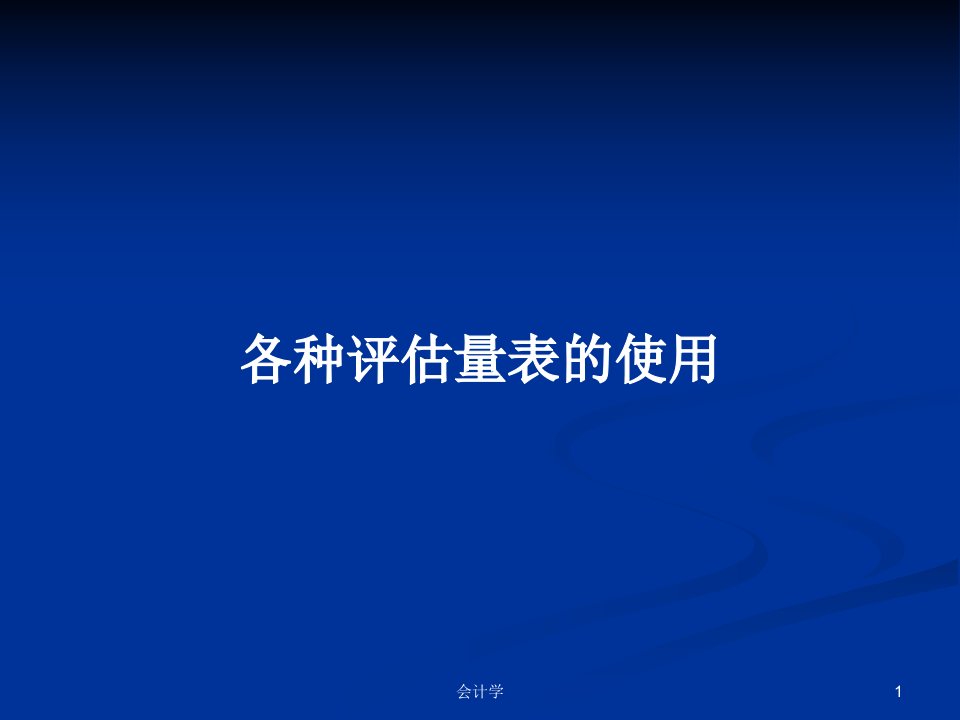 各种评估量表的使用

会计学

1